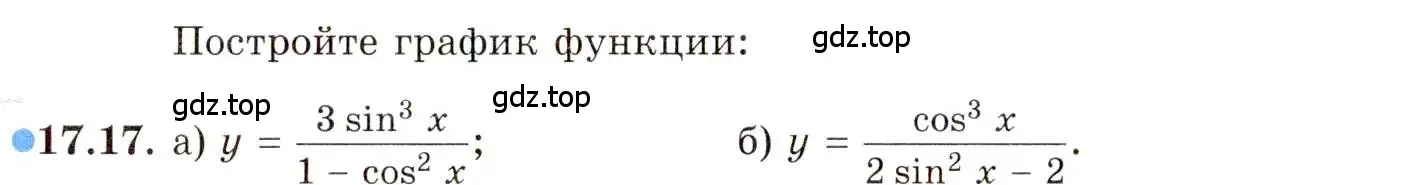 Постройте график функции: gdz.top

gdz.top gdz.top

17.17. а) $y = \frac{3 \sin^3 x}{1 - \cos^2 x}$; б) $y = \frac{\cos^3 x}{2 \sin^2 x - 2}$.